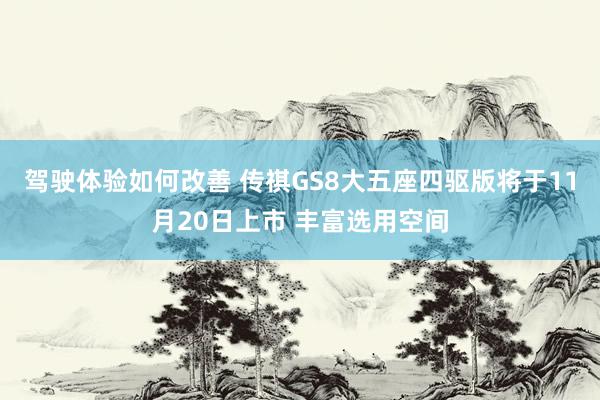 驾驶体验如何改善 传祺GS8大五座四驱版将于11月20日上市 丰富选用空间